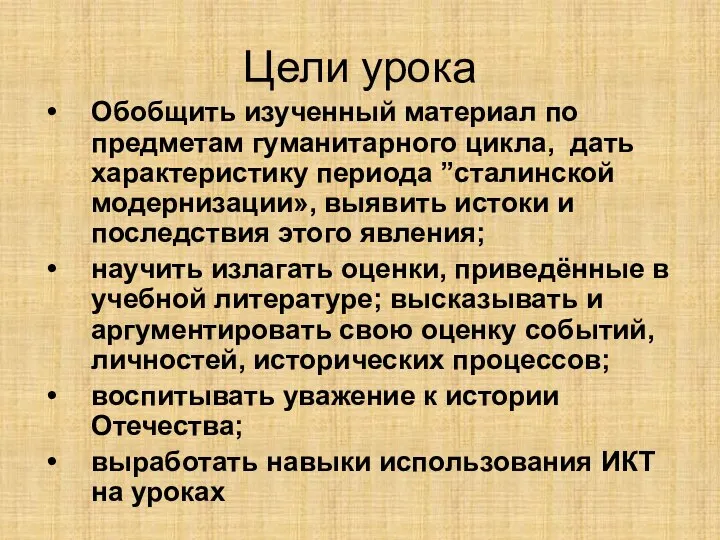 Цели урока

• Обобщить изученный материал по предметам гуманитарного цикла, дать характеристику периода ”сталинской модернизации», выявить истоки и последствия этого явления;
• научить излагать оценки, приведённые в учебной литературе; высказывать и аргументировать свою оценку событий, личностей, исторических процессов;
• воспитывать уважение к истории Отечества;
• выработать навыки использования ИКТ на уроках